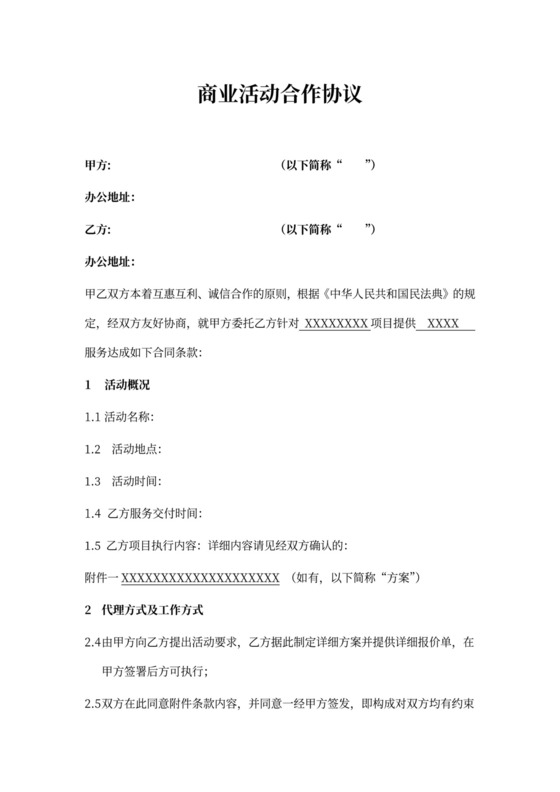 商业活动合作协议

甲方: （以下简称“ ”）

办公地址:

乙方: （以下简称“ ”）

办公地址:

甲乙双方本着互惠互利、诚信合作的原则，根据《中华人民共和国民法典》的规定，经双方友好协商，就甲方委托乙方针对 XXXXXXXX 项目提供 XXXX 服务达成如下合同条款:

1 活动概况

1.1 活动名称:

1.2 活动地点:

1.3 活动时间:

1.4 乙方服务交付时间:

1.5 乙方项目执行内容: 详细内容请见经双方确认的:

附件一 XXXXXXXXXXXXXXXXXXXXX （如有，以下简称“方案”）

2 代理方式及工作方式

2.4由甲方向乙方提出活动要求，乙方据此制定详细方案并提供详细报价单，在甲方签署后方可执行;

2.5双方在此同意附件条款内容，并同意一经甲方签发，即构成对双方均有约束